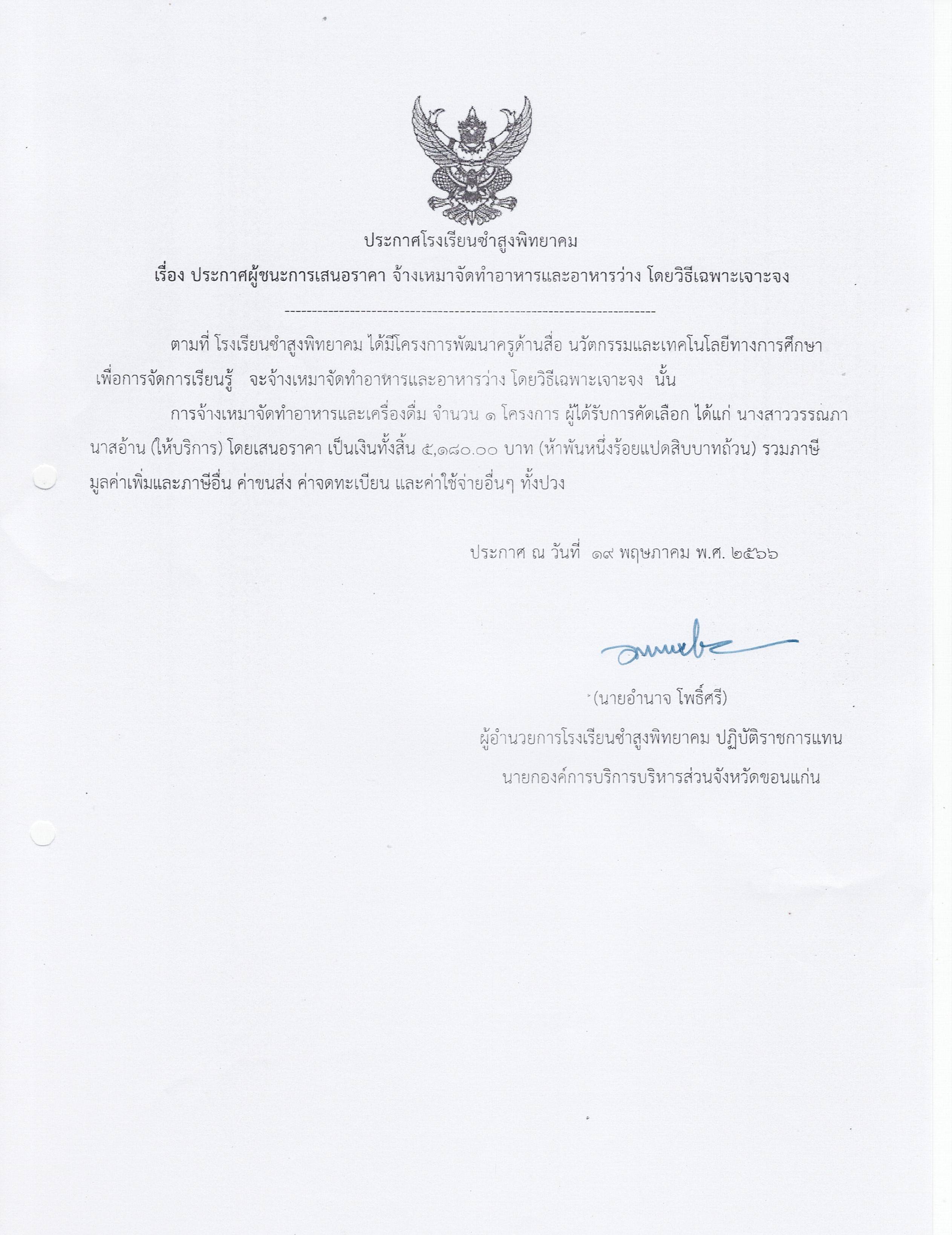 ประกาศโรงเรียนซำสูงพิทยาคม

เรื่อง ประกาศผู้ชนะการเสนอราคา จ้างเหมาจัดทำอาหารและอาหารว่าง โดยวิธีเฉพาะเจาะจง

--------------------------------------------------------------------

ตามที่ โรงเรียนซำสูงพิทยาคม ได้มีโครงการพัฒนาครูด้านสื่อ นวัตกรรมและเทคโนโลยีทางการศึกษา เพื่อการจัดการเรียนรู้ จะจ้างเหมาจัดทำอาหารและอาหารว่าง โดยวิธีเฉพาะเจาะจง นั้น

การจ้างเหมาจัดทำอาหารและเครื่องดื่ม จำนวน ๑ โครงการ ผู้ได้รับการคัดเลือก ได้แก่ นางสาววรรณภา นาสอ้าน (ให้บริการ) โดยเสนอราคา เป็นเงินทั้งสิ้น ๕,๑๘๐.๐๐ บาท (ห้าพันหนึ่งร้อยแปดสิบบาทถ้วน) รวมภาษีมูลค่าเพิ่มและภาษีอื่น ค่าขนส่ง ค่าจดทะเบียน และค่าใช้จ่ายอื่นๆ ทั้งปวง

ประกาศ ณ วันที่ ๑๙ พฤษภาคม พ.ศ. ๒๕๖๖

(นายอำนาจ โพธิ์ศรี)
ผู้อำนวยการโรงเรียนซำสูงพิทยาคม ปฏิบัติราชการแทน
นายกองค์การบริการบริหารส่วนจังหวัดขอนแก่น